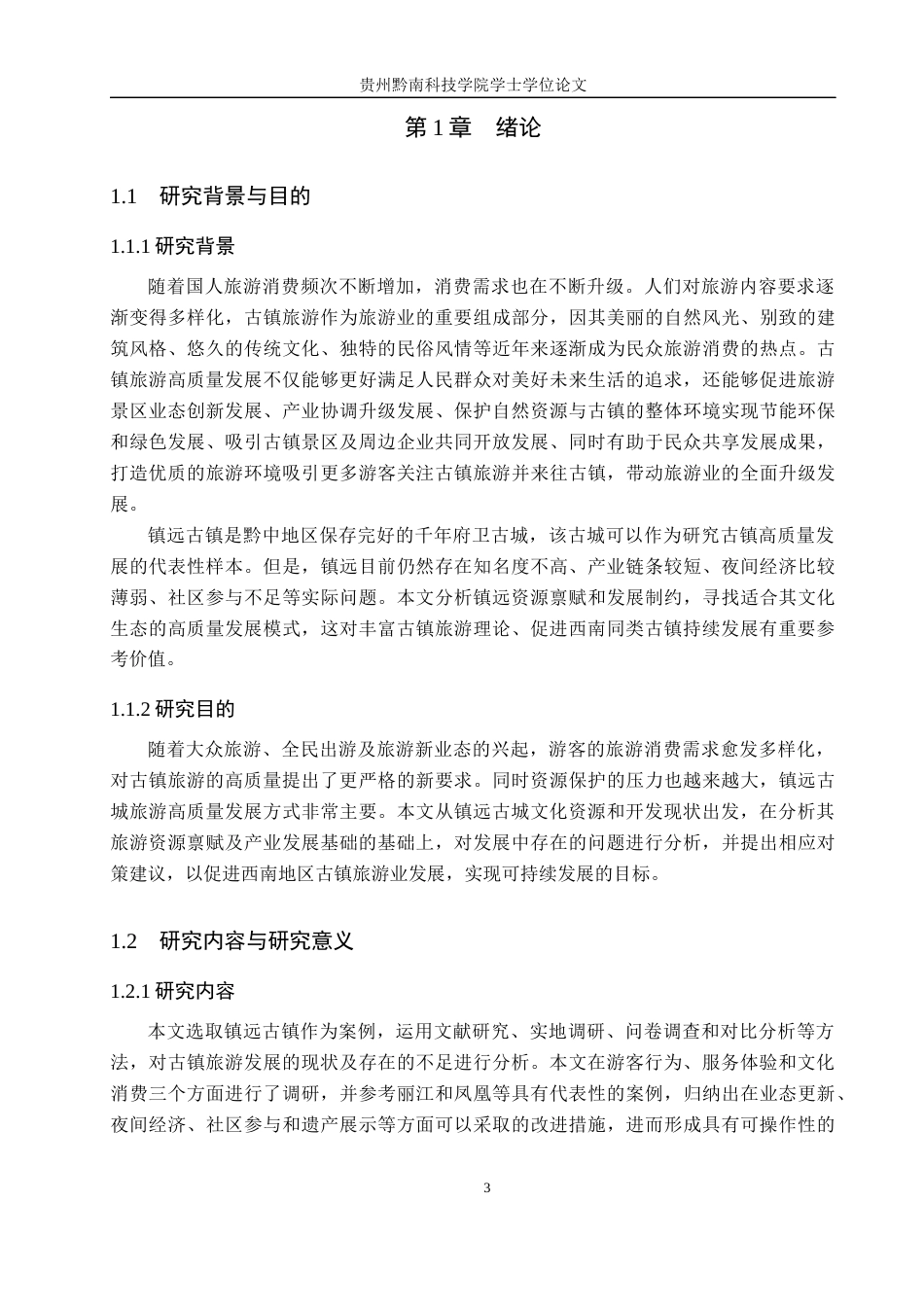 贵州黔南科技学院学士学位论文

第1章 绪论

1.1 研究背景与目的

1.1.1研究背景

随着国人旅游消费频次不断增加，消费需求也在不断升级。人们对旅游内容要求逐渐变得多样化，古镇旅游作为旅游业的重要组成部分，因其美丽的自然风光、别致的建筑风格、悠久的传统文化、独特的民俗风情等近年来逐渐成为民众旅游消费的热点。古镇旅游高质量发展不仅能够更好满足人民群众对美好未来生活的追求，还能够促进旅游景区业态创新发展、产业协调升级发展、保护自然资源与古镇的整体环境实现节能环保和绿色发展、吸引古镇景区及周边企业共同开放发展、同时有助于民众共享发展成果，打造优质的旅游环境吸引更多游客关注古镇旅游并来往古镇，带动旅游业的全面升级发展。

镇远古镇是黔中地区保存完好的千年府卫古城，该古城可以作为研究古镇高质量发展的代表性样本。但是，镇远目前仍然存在知名度不高、产业链条较短、夜间经济比较薄弱、社区参与不足等实际问题。本文分析镇远资源禀赋和发展制约，寻找适合其文化生态的高质量发展模式，这对丰富古镇旅游理论、促进西南同类古镇持续发展有重要参考价值。

1.1.2研究目的

随着大众旅游、全民出游及旅游新业态的兴起，游客的旅游消费需求愈发多样化，对古镇旅游的高质量提出了更严格的新要求。同时资源保护的压力也越来越大，镇远古城旅游高质量发展方式非常主要。本文从镇远古城文化资源和开发现状出发，在分析其旅游资源禀赋及产业发展基础的基础上，对发展中存在的问题进行分析，并提出相应对策建议，以促进西南地区古镇旅游业发展，实现可持续发展的目标。

1.2 研究内容与研究意义

1.2.1研究内容

本文选取镇远古镇作为案例，运用文献研究、实地调研、问卷调查和对比分析等方法，对古镇旅游发展的现状及存在的不足进行分析。本文在游客行为、服务体验和文化消费三个方面进行了调研，并参考丽江和凤凰等具有代表性的案例，归纳出在业态更新、夜间经济、社区参与和遗产展示等方面可以采取的改进措施，进而形成具有可操作性的

3